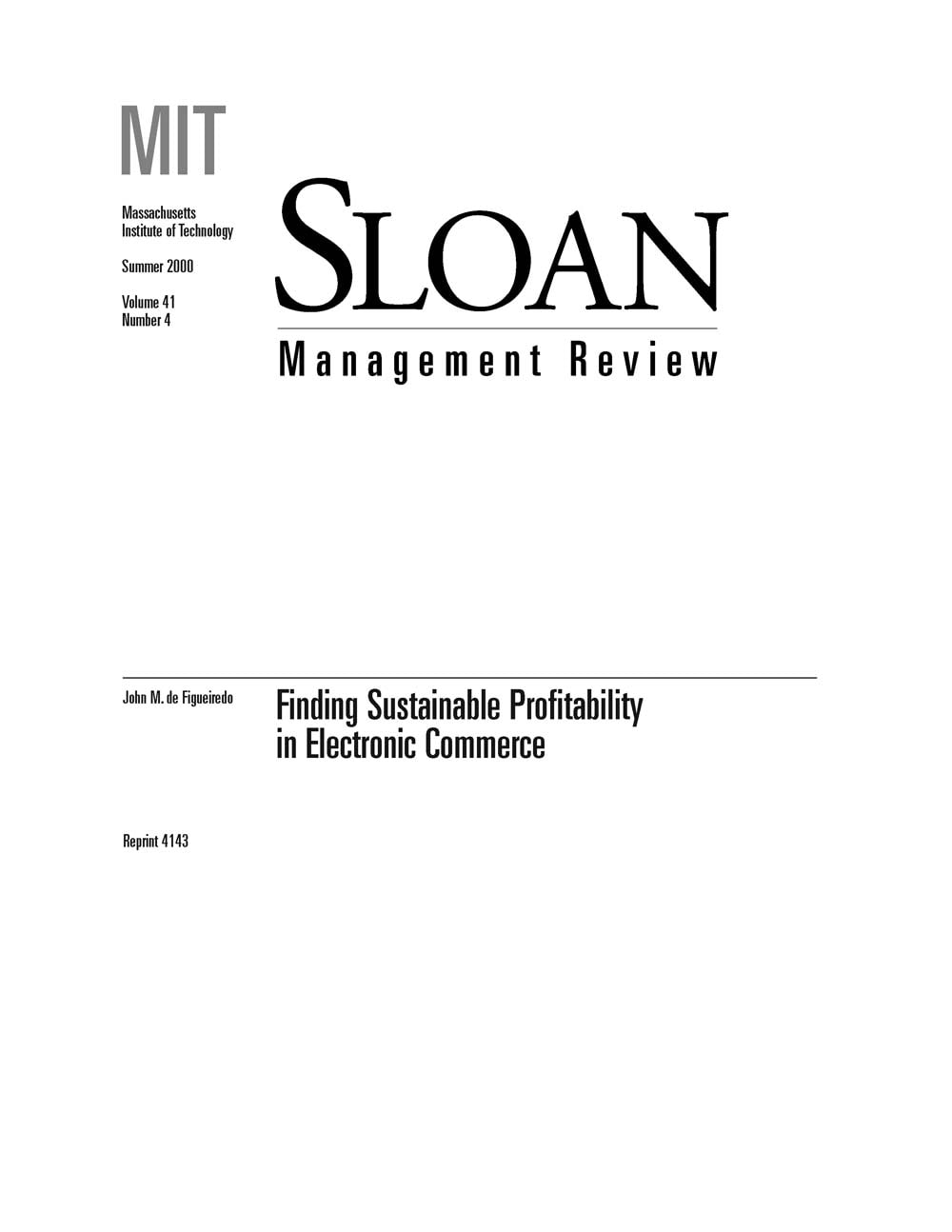 MIT

Massachusetts Institute of Technology

Summer 2000

Volume 41
Number 4

SLOAN

Management Review

John M. de Figueiredo

Finding Sustainable Profitability in Electronic Commerce

Reprint 4143